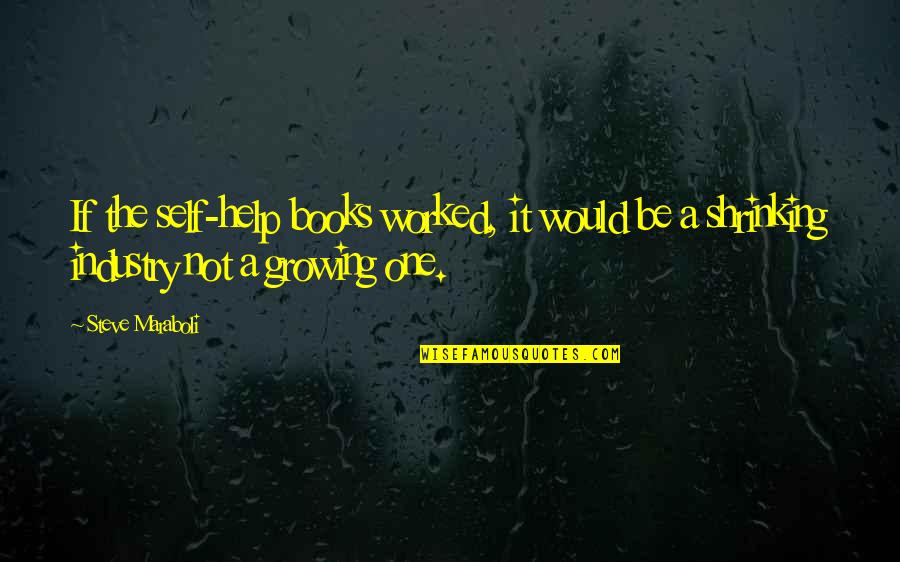 If the self-help books worked, it would be a shrinking industry not a growing one.

~Steve Maraboli

WISEFAMOUSQUOTES.COM